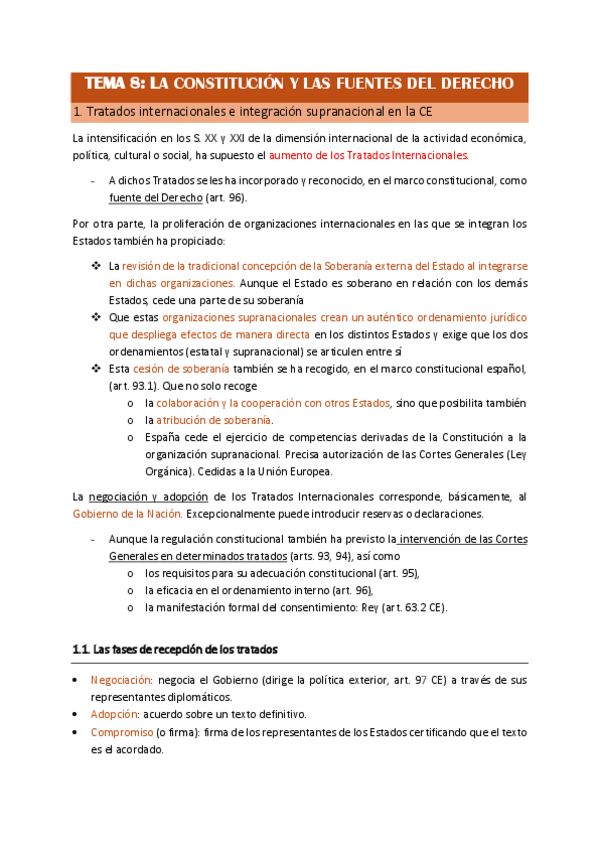 TEMA 8: LA CONSTITUCIÓN Y LAS FUENTES DEL DERECHO

1. Tratados internacionales e integración supranacional en la CE

La intensificación en los S. XX y XXI de la dimensión internacional de la actividad económica, política, cultural o social, ha supuesto el aumento de los Tratados Internacionales.

- A dichos Tratados se les ha incorporado y reconocido, en el marco constitucional, como fuente del Derecho (art. 96).

Por otra parte, la proliferación de organizaciones internacionales en las que se integran los Estados también ha propiciado:

❖ La revisión de la tradicional concepción de la Soberanía externa del Estado al integrarse en dichas organizaciones. Aunque el Estado es soberano en relación con los demás Estados, cede una parte de su soberanía
❖ Que estas organizaciones supranacionales crean un auténtico ordenamiento jurídico que despliega efectos de manera directa en los distintos Estados y exige que los dos ordenamientos (estatal y supranacional) se articulen entre sí
❖ Esta cesión de soberanía también se ha recogido, en el marco constitucional español, (art. 93.1). Que no solo recoge
o la colaboración y la cooperación con otros Estados, sino que posibilita también
o la atribución de soberanía.
o España cede el ejercicio de competencias derivadas de la Constitución a la organización supranacional. Precisa autorización de las Cortes Generales (Ley Orgánica). Cedidas a la Unión Europea.

La negociación y adopción de los Tratados Internacionales corresponde, básicamente, al Gobierno de la Nación. Excepcionalmente puede introducir reservas o declaraciones.

- Aunque la regulación constitucional también ha previsto la intervención de las Cortes Generales en determinados tratados (arts. 93, 94), así como
o los requisitos para su adecuación constitucional (art. 95),
o la eficacia en el ordenamiento interno (art. 96),
o la manifestación formal del consentimiento: Rey (art. 63.2 CE).

1.1. Las fases de recepción de los tratados

• Negociación: negocia el Gobierno (dirige la política exterior, art. 97 CE) a través de sus representantes diplomáticos.
• Adopción: acuerdo sobre un texto definitivo.
• Compromiso (o firma): firma de los representantes de los Estados certificando que el texto es el acordado.